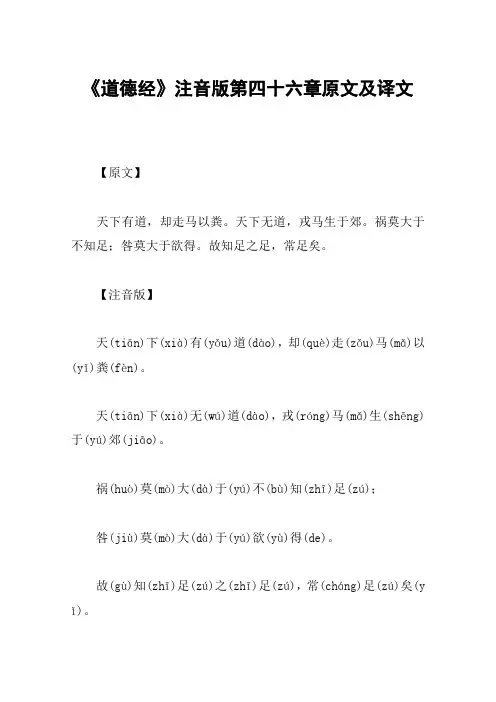 《道德经》注音版第四十六章原文及译文

【原文】

天下有道，却走马以粪。天下无道，戎马生于郊。祸莫大于不知足；咎莫大于欲得。故知足之足，常足矣。

【注音版】

天(tiān)下(xià)有(yǒu)道(dào)，却(què)走(zǒu)马(mǎ)以(yǐ)粪(fèn)。

天(tiān)下(xià)无(wú)道(dào)，戎(róng)马(mǎ)生(shēng)于(yú)郊(jiāo)。

祸(huò)莫(mò)大(dà)于(yú)不(bù)知(zhī)足(zú)；

咎(jiù)莫(mò)大(dà)于(yú)欲(yù)得(de)。

故(gù)知(zhī)足(zú)之(zhī)足(zú)，常(cháng)足(zú)矣(yǐ)。